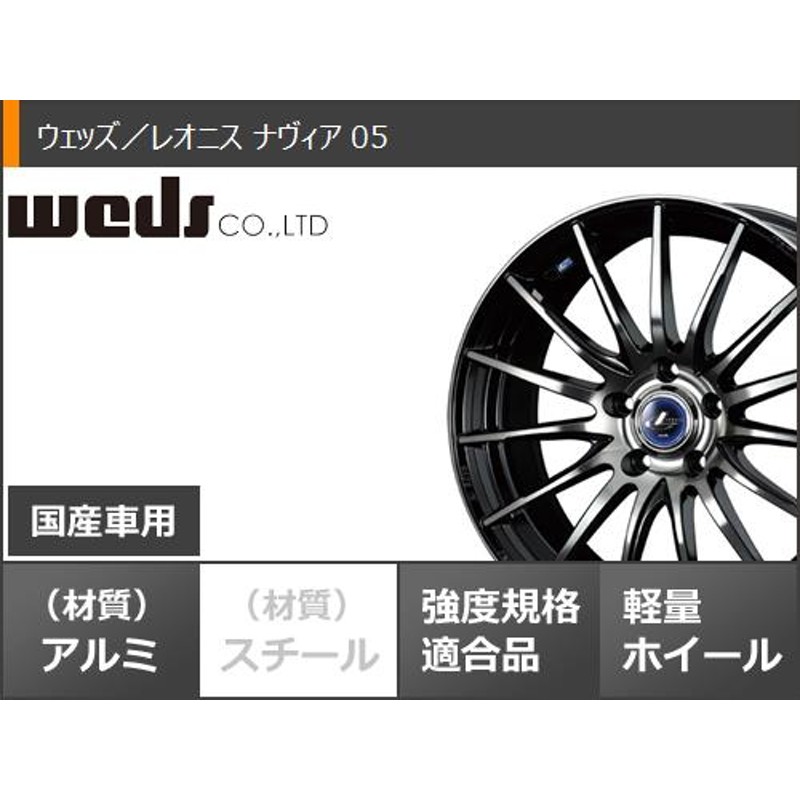 ウェッズ／レオニス ナヴィア 05

weds CO.,LTD

国産車用

（材質）
アルミ

（材質）
スチール

強度規格
適合品

軽量
ホイール